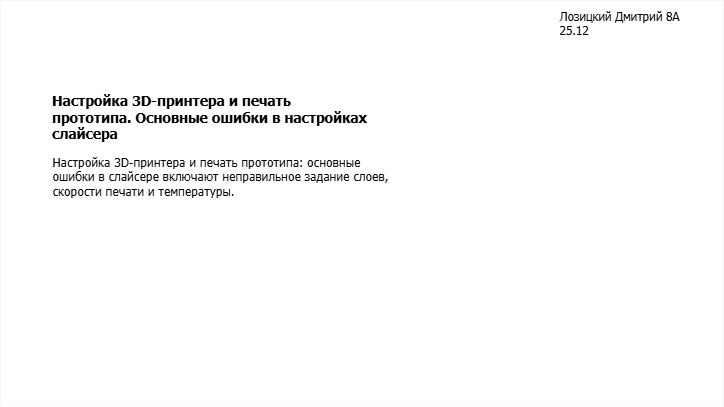 Лозицкий Дмитрий 8А
25.12

Настройка 3D-принтера и печать прототипа. Основные ошибки в настройках слайсера

Настройка 3D-принтера и печать прототипа: основные ошибки в слайсере включают неправильное задание слоев, скорости печати и температуры.